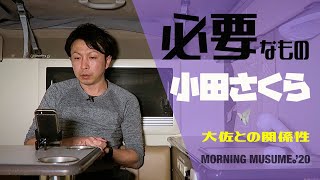 必要なもの

小田さくら

大佐との関係性

MORNING MUSUME。'20